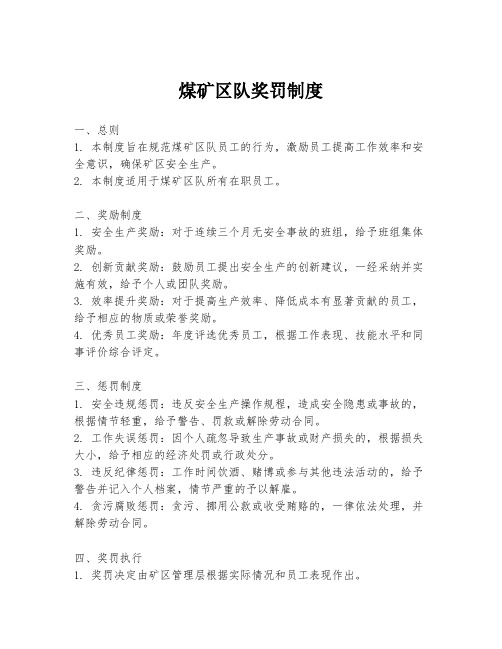 煤矿区队奖罚制度

一、总则
1. 本制度旨在规范煤矿区队员工的行为，激励员工提高工作效率和安全意识，确保矿区安全生产。
2. 本制度适用于煤矿区队所有在职员工。

二、奖励制度
1. 安全生产奖励：对于连续三个月无安全事故的班组，给予班组集体奖励。
2. 创新贡献奖励：鼓励员工提出安全生产的创新建议，一经采纳并实施有效，给予个人或团队奖励。
3. 效率提升奖励：对于提高生产效率、降低成本有显著贡献的员工，给予相应的物质或荣誉奖励。
4. 优秀员工奖励：年度评选优秀员工，根据工作表现、技能水平和同事评价综合评定。

三、惩罚制度
1. 安全违规惩罚：违反安全生产操作规程，造成安全隐患或事故的，根据情节轻重，给予警告、罚款或解除劳动合同。
2. 工作失误惩罚：因个人疏忽导致生产事故或财产损失的，根据损失大小，给予相应的经济处罚或行政处分。
3. 违反纪律惩罚：工作时间饮酒、赌博或参与其他违法活动的，给予警告并记入个人档案，情节严重的予以解雇。
4. 贪污腐败惩罚：贪污、挪用公款或收受贿赂的，一律依法处理，并解除劳动合同。

四、奖罚执行
1. 奖罚决定由矿区管理层根据实际情况和员工表现作出。